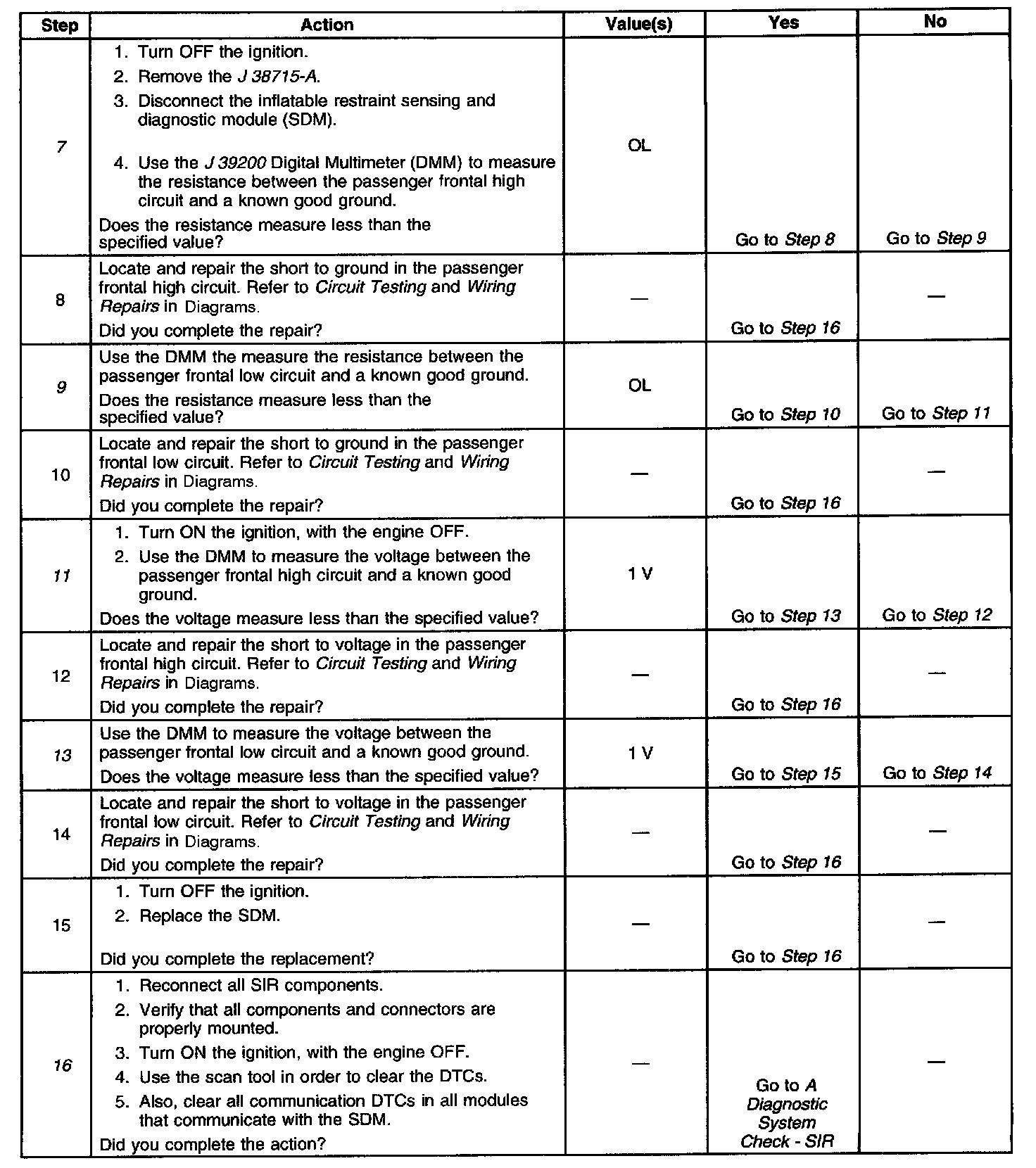 | Step | Action | Value(s) | Yes | No |
|---|---|---|---|---|
| 7 | 1. Turn OFF the ignition. 2. Remove the J 38715-A. 3. Disconnect the inflatable restraint sensing and diagnostic module (SDM). 4. Use the J 39200 Digital Multimeter (DMM) to measure the resistance between the passenger frontal high circuit and a known good ground. Does the resistance measure less than the specified value? | OL | Go to Step 8 | Go to Step 9 |
| 8 | Locate and repair the short to ground in the passenger frontal high circuit. Refer to Circuit Testing and Wiring Repairs in Diagrams. Did you complete the repair? | — | Go to Step 16 | — |
| 9 | Use the DMM the measure the resistance between the passenger frontal low circuit and a known good ground. Does the resistance measure less than the specified value? | OL | Go to Step 10 | Go to Step 11 |
| 10 | Locate and repair the short to ground in the passenger frontal low circuit. Refer to Circuit Testing and Wiring Repairs in Diagrams. Did you complete the repair? | — | Go to Step 16 | — |
| 11 | 1. Turn ON the ignition, with the engine OFF. 2. Use the DMM to measure the voltage between the passenger frontal high circuit and a known good ground. Does the voltage measure less than the specified value? | 1 V | Go to Step 13 | Go to Step 12 |
| 12 | Locate and repair the short to voltage in the passenger frontal high circuit. Refer to Circuit Testing and Wiring Repairs in Diagrams. Did you complete the repair? | — | Go to Step 16 | — |
| 13 | Use the DMM to measure the voltage between the passenger frontal low circuit and a known good ground. Does the voltage measure less than the specified value? | 1 V | Go to Step 15 | Go to Step 14 |
| 14 | Locate and repair the short to voltage in the passenger frontal low circuit. Refer to Circuit Testing and Wiring Repairs in Diagrams. Did you complete the repair? | — | Go to Step 16 | — |
| 15 | 1. Turn OFF the ignition. 2. Replace the SDM. Did you complete the replacement? | — | Go to Step 16 | — |
| 16 | 1. Reconnect all SIR components. 2. Verify that all components and connectors are properly mounted. 3. Turn ON the ignition, with the engine OFF. 4. Use the scan tool in order to clear the DTCs. 5. Also, clear all communication DTCs in all modules that communicate with the SDM. Did you complete the action? | — | Go to A Diagnostic System Check - SIR | — |